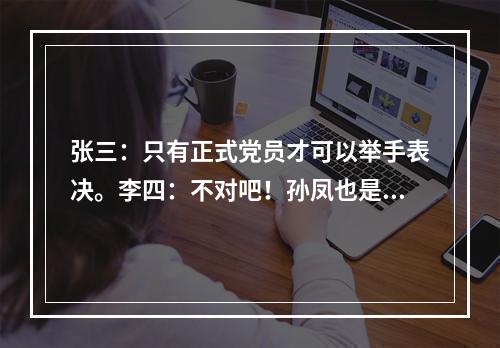 张三：只有正式党员才可以举手表决。李四：不对吧！孙凤也是...